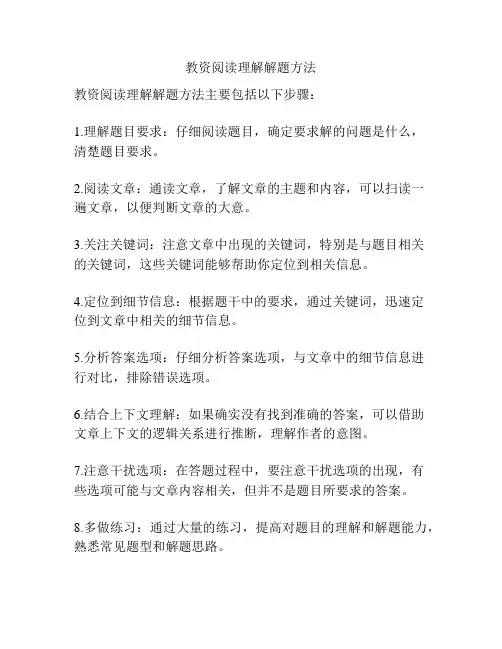 教资阅读理解解题方法

教资阅读理解解题方法主要包括以下步骤：

1.理解题目要求：仔细阅读题目，确定要求解的问题是什么，清楚题目要求。

2.阅读文章：通读文章，了解文章的主题和内容，可以扫读一遍文章，以便判断文章的大意。

3.关注关键词：注意文章中出现的关键词，特别是与题目相关的关键词，这些关键词能够帮助你定位到相关信息。

4.定位到细节信息：根据题干中的要求，通过关键词，迅速定位到文章中相关的细节信息。

5.分析答案选项：仔细分析答案选项，与文章中的细节信息进行对比，排除错误选项。

6.结合上下文理解：如果确实没有找到准确的答案，可以借助文章上下文的逻辑关系进行推断，理解作者的意图。

7.注意干扰选项：在答题过程中，要注意干扰选项的出现，有些选项可能与文章内容相关，但并不是题目所要求的答案。

8.多做练习：通过大量的练习，提高对题目的理解和解题能力，熟悉常见题型和解题思路。